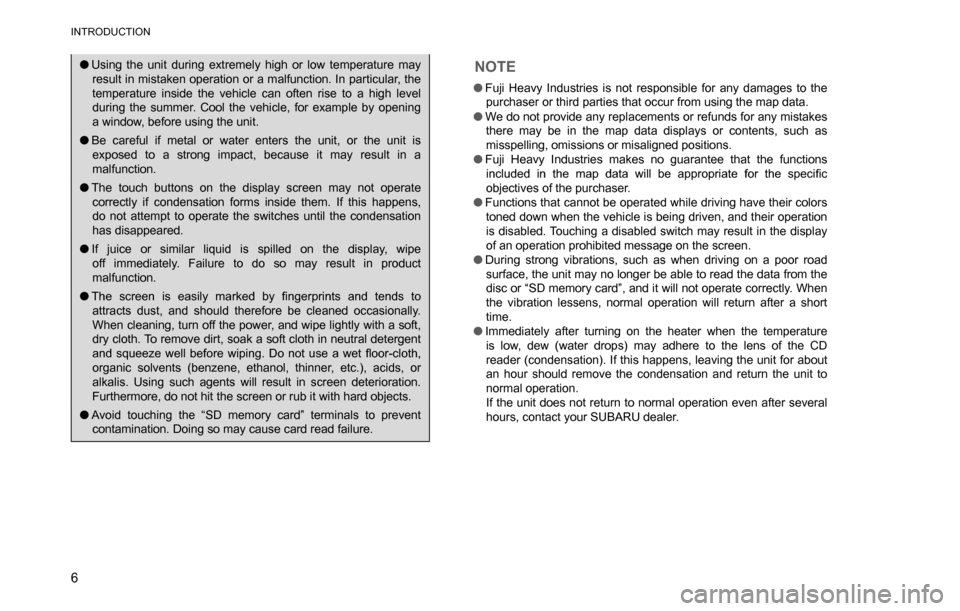 INTRODUCTION

● Using the unit during extremely high or low temperature may result in mistaken operation or a malfunction. In particular, the temperature inside the vehicle can often rise to a high level during the summer. Cool the vehicle, for example by opening a window, before using the unit.

● Be careful if metal or water enters the unit, or the unit is exposed to a strong impact, because it may result in a malfunction.

● The touch buttons on the display screen may not operate correctly if condensation forms inside them. If this happens, do not attempt to operate the switches until the condensation has disappeared.

● If juice or similar liquid is spilled on the display, wipe off immediately. Failure to do so may result in product malfunction.

● The screen is easily marked by fingerprints and tends to attracts dust, and should therefore be cleaned occasionally. When cleaning, turn off the power, and wipe lightly with a soft, dry cloth. To remove dirt, soak a soft cloth in neutral detergent and squeeze well before wiping. Do not use a wet floor-cloth, organic solvents (benzene, ethanol, thinner, etc.), acids, or alkalis. Using such agents will result in screen deterioration. Furthermore, do not hit the screen or rub it with hard objects.

● Avoid touching the “SD memory card” terminals to prevent contamination. Doing so may cause card read failure.

NOTE

● Fuji Heavy Industries is not responsible for any damages to the purchaser or third parties that occur from using the map data.

● We do not provide any replacements or refunds for any mistakes there may be in the map data displays or contents, such as misspelling, omissions or misaligned positions.

● Fuji Heavy Industries makes no guarantee that the functions included in the map data will be appropriate for the specific objectives of the purchaser.

● Functions that cannot be operated while driving have their colors toned down when the vehicle is being driven, and their operation is disabled. Touching a disabled switch may result in the display of an operation prohibited message on the screen.

● During strong vibrations, such as when driving on a poor road surface, the unit may no longer be able to read the data from the disc or “SD memory card”, and it will not operate correctly. When the vibration lessens, normal operation will return after a short time.

● Immediately after turning on the heater when the temperature is low, dew (water drops) may adhere to the lens of the CD reader (condensation). If this happens, leaving the unit for about an hour should remove the condensation and return the unit to normal operation.
If the unit does not return to normal operation even after several hours, contact your SUBARU dealer.

6

carmanualsonline.info